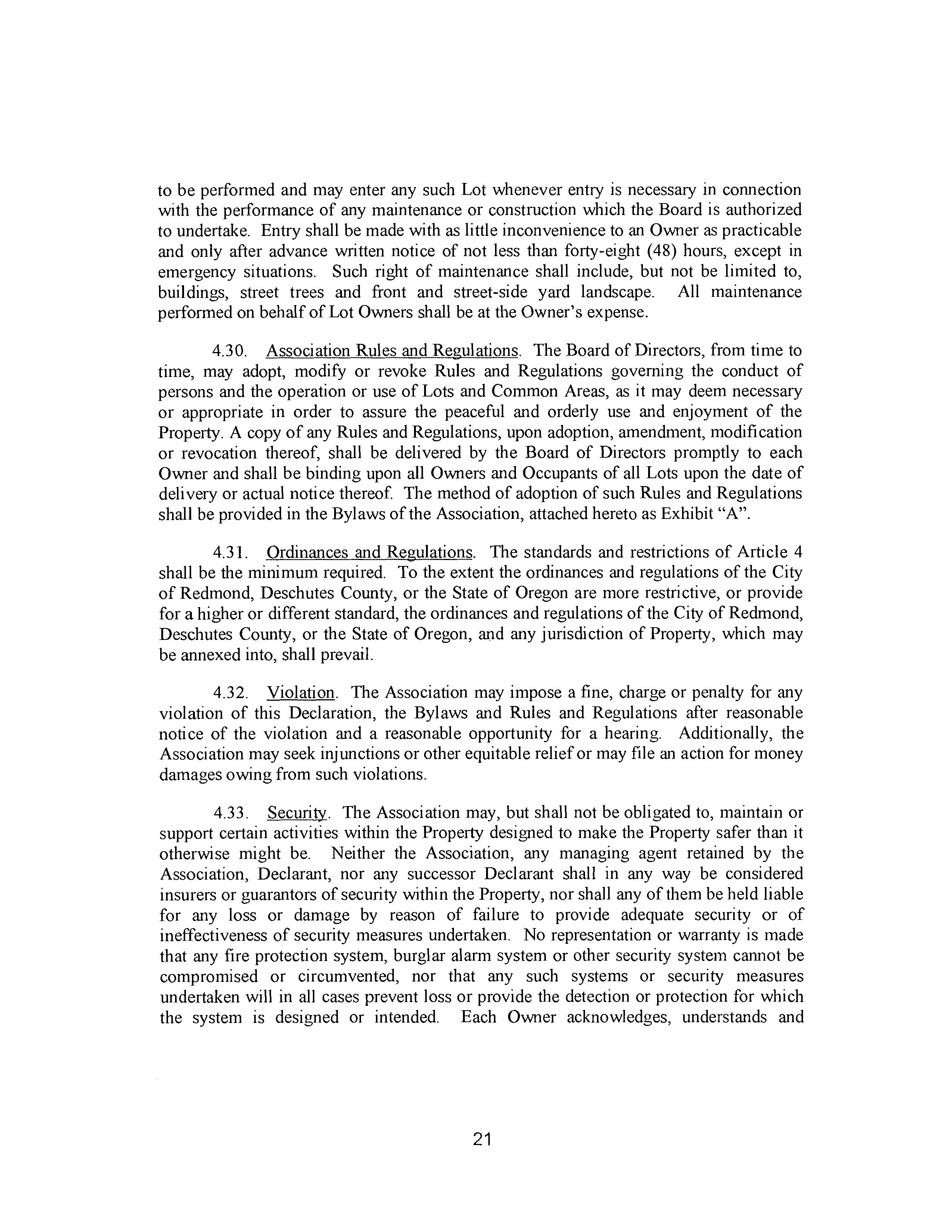 to be performed and may enter any such Lot whenever entry is necessary in connection with the performance of any maintenance or construction which the Board is authorized to undertake. Entry shall be made with as little inconvenience to an Owner as practicable and only after advance written notice of not less than forty-eight (48) hours, except in emergency situations. Such right of maintenance shall include, but not be limited to, buildings, street trees and front and street-side yard landscape. All maintenance performed on behalf of Lot Owners shall be at the Owner's expense.

4.30. Association Rules and Regulations. The Board of Directors, from time to time, may adopt, modify or revoke Rules and Regulations governing the conduct of persons and the operation or use of Lots and Common Areas, as it may deem necessary or appropriate in order to assure the peaceful and orderly use and enjoyment of the Property. A copy of any Rules and Regulations, upon adoption, amendment, modification or revocation thereof, shall be delivered by the Board of Directors promptly to each Owner and shall be binding upon all Owners and Occupants of all Lots upon the date of delivery or actual notice thereof. The method of adoption of such Rules and Regulations shall be provided in the Bylaws of the Association, attached hereto as Exhibit "A".

4.31. Ordinances and Regulations. The standards and restrictions of Article 4 shall be the minimum required. To the extent the ordinances and regulations of the City of Redmond, Deschutes County, or the State of Oregon are more restrictive, or provide for a higher or different standard, the ordinances and regulations of the City of Redmond, Deschutes County, or the State of Oregon, and any jurisdiction of Property, which may be annexed into, shall prevail.

4.32. Violation. The Association may impose a fine, charge or penalty for any violation of this Declaration, the Bylaws and Rules and Regulations after reasonable notice of the violation and a reasonable opportunity for a hearing. Additionally, the Association may seek injunctions or other equitable relief or may file an action for money damages owing from such violations.

4.33. Security. The Association may, but shall not be obligated to, maintain or support certain activities within the Property designed to make the Property safer than it otherwise might be. Neither the Association, any managing agent retained by the Association, Declarant, nor any successor Declarant shall in any way be considered insurers or guarantors of security within the Property, nor shall any of them be held liable for any loss or damage by reason of failure to provide adequate security or of ineffectiveness of security measures undertaken. No representation or warranty is made that any fire protection system, burglar alarm system or other security system cannot be compromised or circumvented, nor that any such systems or security measures undertaken will in all cases prevent loss or provide the detection or protection for which the system is designed or intended. Each Owner acknowledges, understands and

21